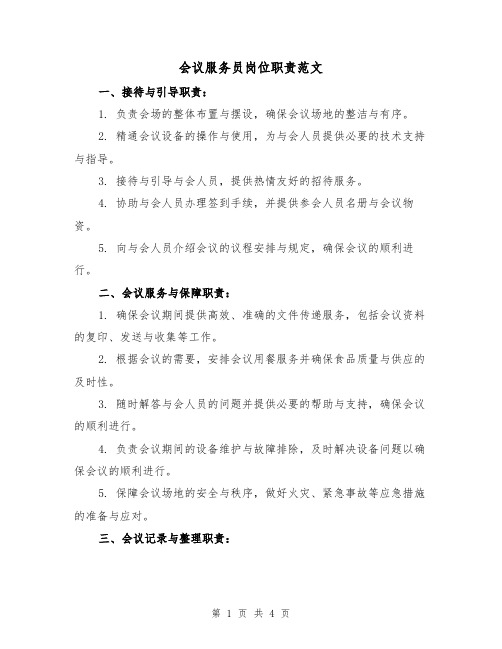 会议服务员岗位职责范文

一、接待与引导职责：

1. 负责会场的整体布置与摆设，确保会议场地的整洁与有序。

2. 精通会议设备的操作与使用，为与会人员提供必要的技术支持与指导。

3. 接待与引导与会人员，提供热情友好的招待服务。

4. 协助与会人员办理签到手续，并提供参会人员名册与会议物资。

5. 向与会人员介绍会议的议程安排与规定，确保会议的顺利进行。

二、会议服务与保障职责：

1. 确保会议期间提供高效、准确的文件传递服务，包括会议资料的复印、发送与收集等工作。

2. 根据会议的需要，安排会议用餐服务并确保食品质量与供应的及时性。

3. 随时解答与会人员的问题并提供必要的帮助与支持，确保会议的顺利进行。

4. 负责会议期间的设备维护与故障排除，及时解决设备问题以确保会议的顺利进行。

5. 保障会议场地的安全与秩序，做好火灾、紧急事故等应急措施的准备与应对。

三、会议记录与整理职责：

第 1 页 共 4 页